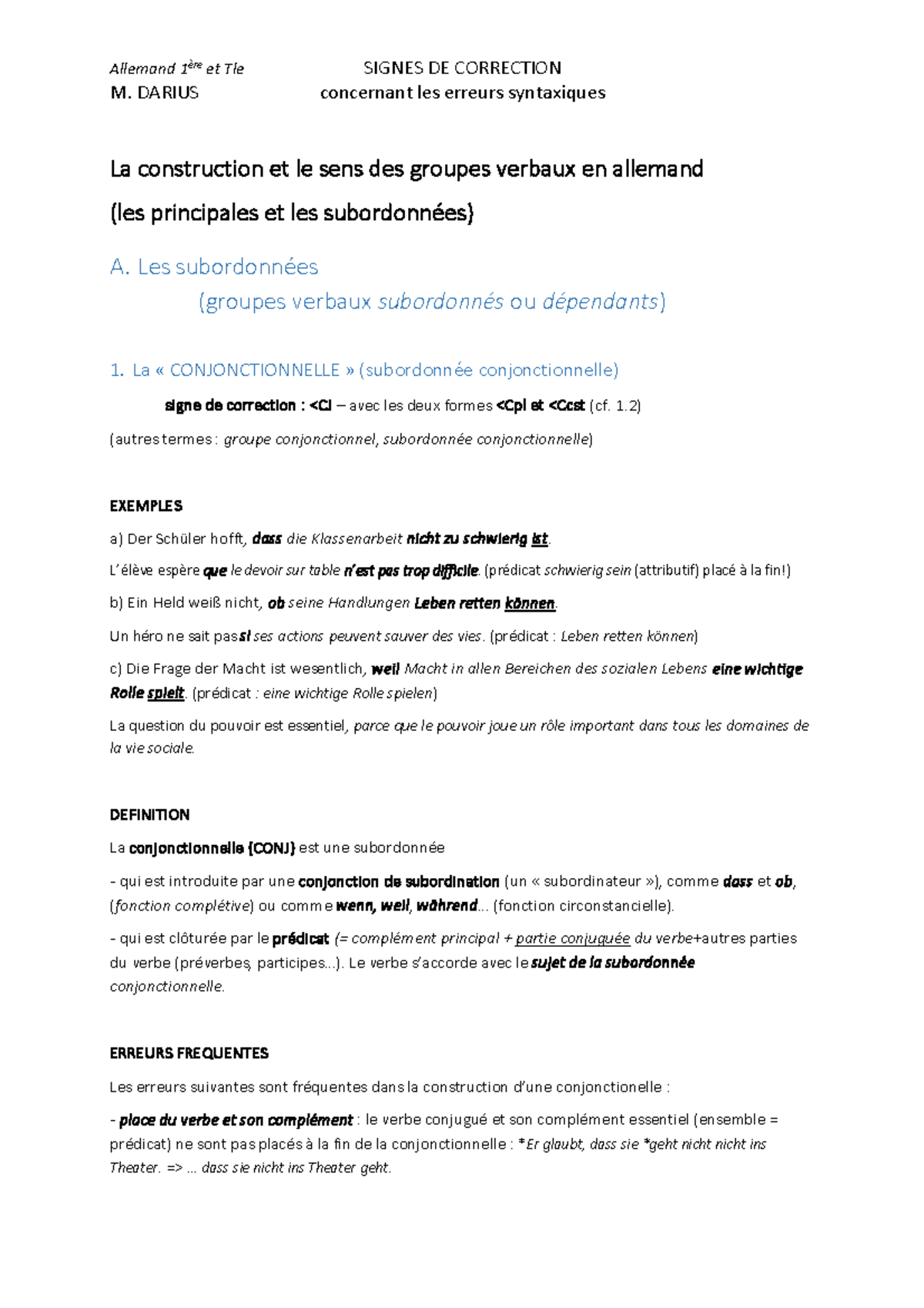 Allemand 1ère et Tle
M. DARIUS

SIGNES DE CORRECTION
concernant les erreurs syntaxiques

La construction et le sens des groupes verbaux en allemand
(les principales et les subordonnées)

A. Les subordonnées
(groupes verbaux subordonnés ou dépendants)

1. La « CONJONCTIONNELLE » (subordonnée conjonctionnelle)

signe de correction : <CJ – avec les deux formes <Cpl et <Ccst (cf. 1.2)

(autres termes : groupe conjonctionnel, subordonnée conjonctionnelle)

EXEMPLES

a) Der Schüler hofft, dass die Klassenarbeit nicht zu schwierig ist.

L'élève espère que le devoir sur table n'est pas trop difficile. (prédicat schwierig sein (attributif) placé à la fin!)

b) Ein Held weiß nicht, ob seine Handlungen Leben retten können.

Un héro ne sait pas si ses actions peuvent sauver des vies. (prédicat : Leben retten können)

c) Die Frage der Macht ist wesentlich, weil Macht in allen Bereichen des sozialen Lebens eine wichtige Rolle spielt. (prédicat : eine wichtige Rolle spielen)

La question du pouvoir est essentiel, parce que le pouvoir joue un rôle important dans tous les domaines de la vie sociale.

DEFINITION

La conjonctionnelle (CONJ) est une subordonnée

- qui est introduite par une conjonction de subordination (un « subordinateur »), comme dass et ob, (fonction complétive) ou comme wenn, weil, während... (fonction circonstancielle).

- qui est clôturée par le prédicat (= complément principal + partie conjuguée du verbe+autres parties du verbe (préverbes, participes...). Le verbe s'accorde avec le sujet de la subordonnée conjonctionnelle.

ERREURS FREQUENTES

Les erreurs suivantes sont fréquentes dans la construction d'une conjonctionelle :

- place du verbe et son complément : le verbe conjugué et son complément essentiel (ensemble = prédicat) ne sont pas placés à la fin de la conjonctionnelle : *Er glaubt, dass sie *geht nicht nicht ins Theater. => ... dass sie nicht ins Theater geht.